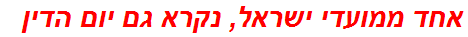 אחד ממועדי ישראל, נקרא גם יום הדין